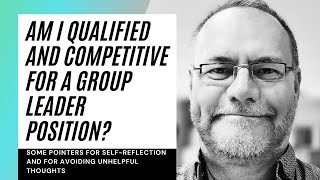 AM I QUALIFIED AND COMPETITIVE FOR A GROUP LEADER POSITION?

SOME POINTERS FOR SELF-REFLECTION AND FOR AVOIDING UNHELPFUL THOUGHTS